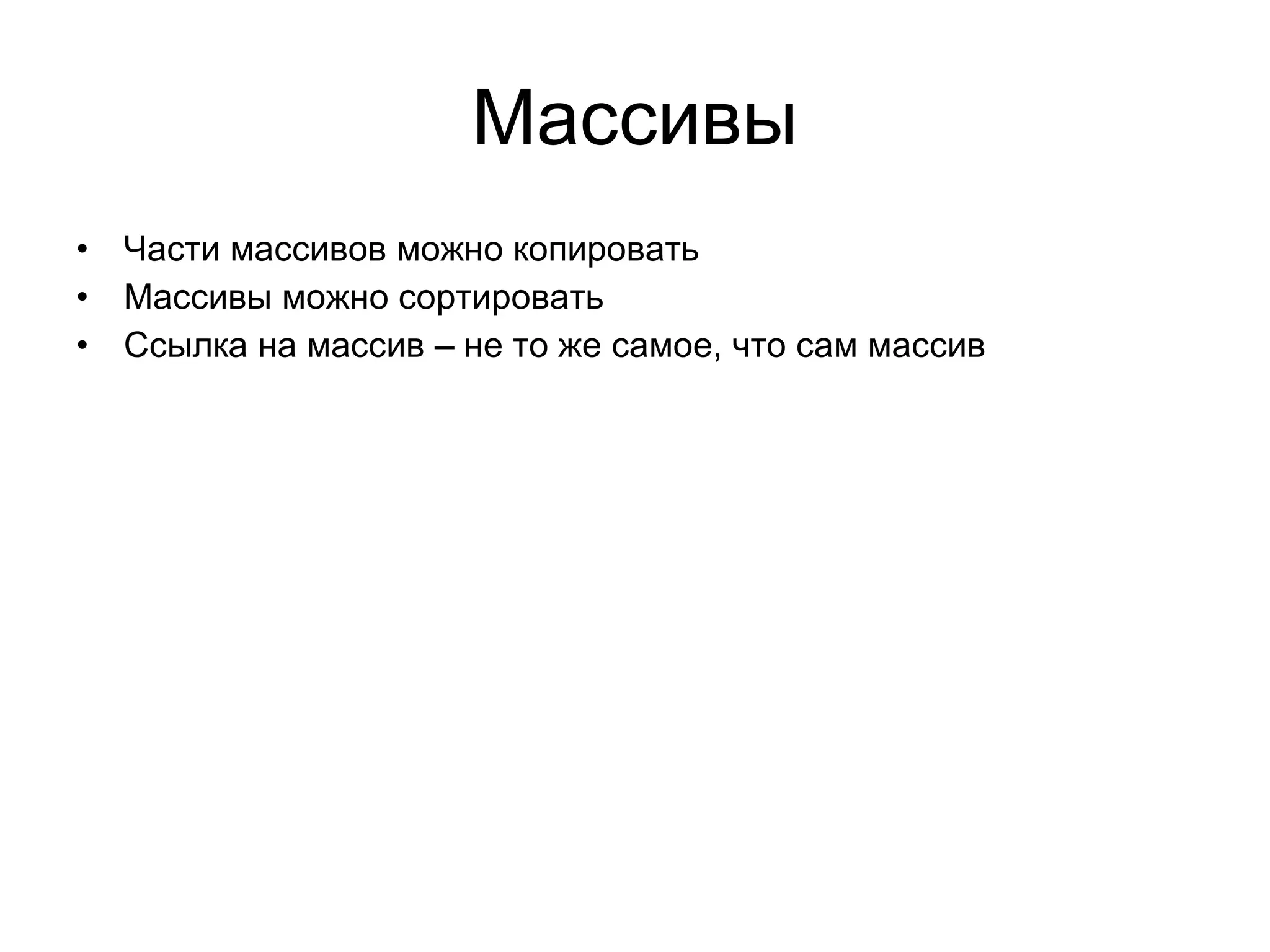 Массивы

• Части массивов можно копировать
• Массивы можно сортировать
• Ссылка на массив – не то же самое, что сам массив